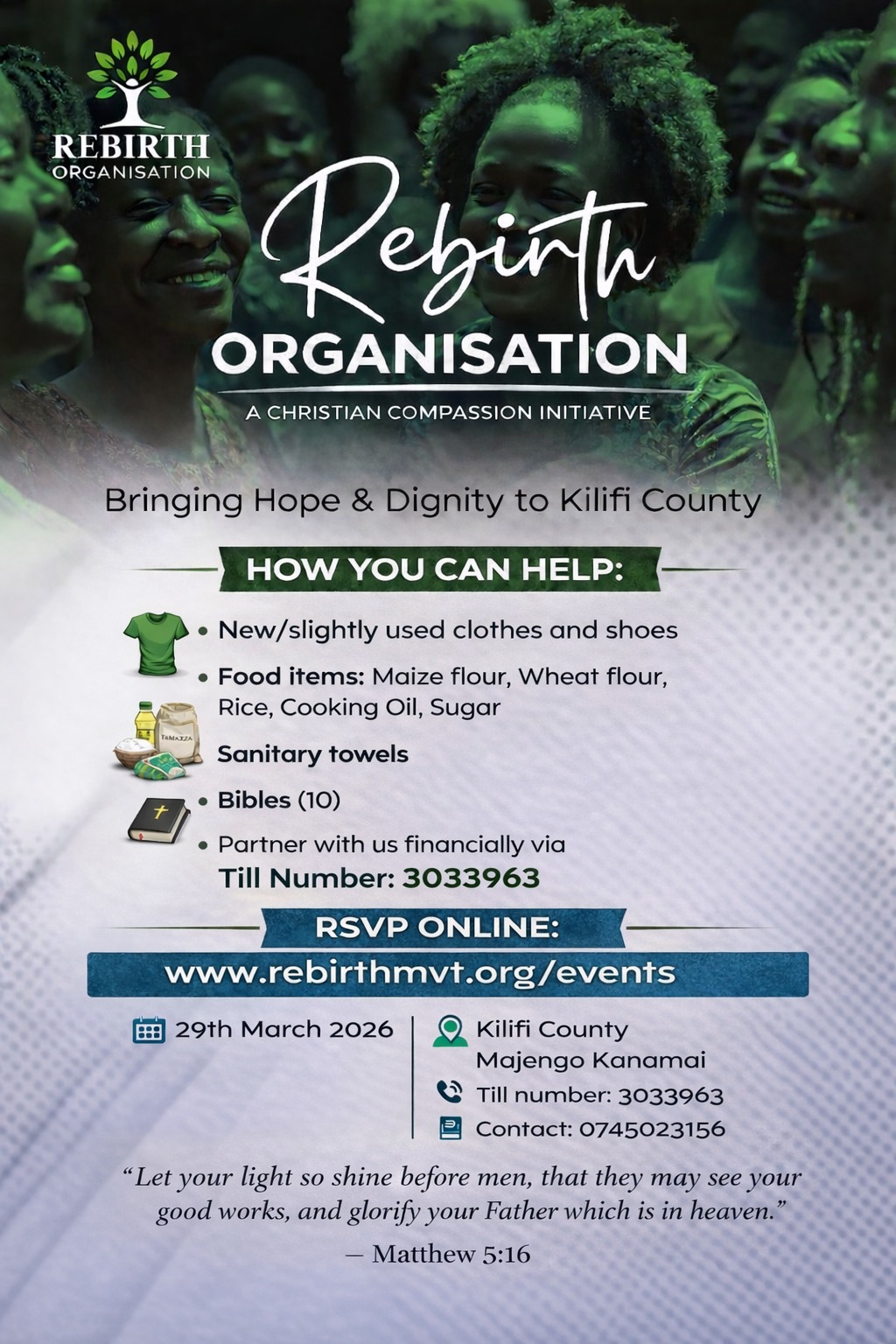 REBIRTH
ORGANISATION

Rebirth
ORGANISATION
A CHRISTIAN COMPASSION INITIATIVE

Bringing Hope & Dignity to Kilifi County

HOW YOU CAN HELP:

• New/slightly used clothes and shoes
• Food items: Maize flour, Wheat flour, Rice, Cooking Oil, Sugar
Sanitary towels
• Bibles (10)
• Partner with us financially via
Till Number: 3033963

RSVP ONLINE:
www.rebirthmvt.org/events

29th March 2026

Kilifi County
Majengo Kanamai
Till number: 3033963
Contact: 0745023156

"Let your light so shine before men, that they may see your good works, and glorify your Father which is in heaven."
— Matthew 5:16